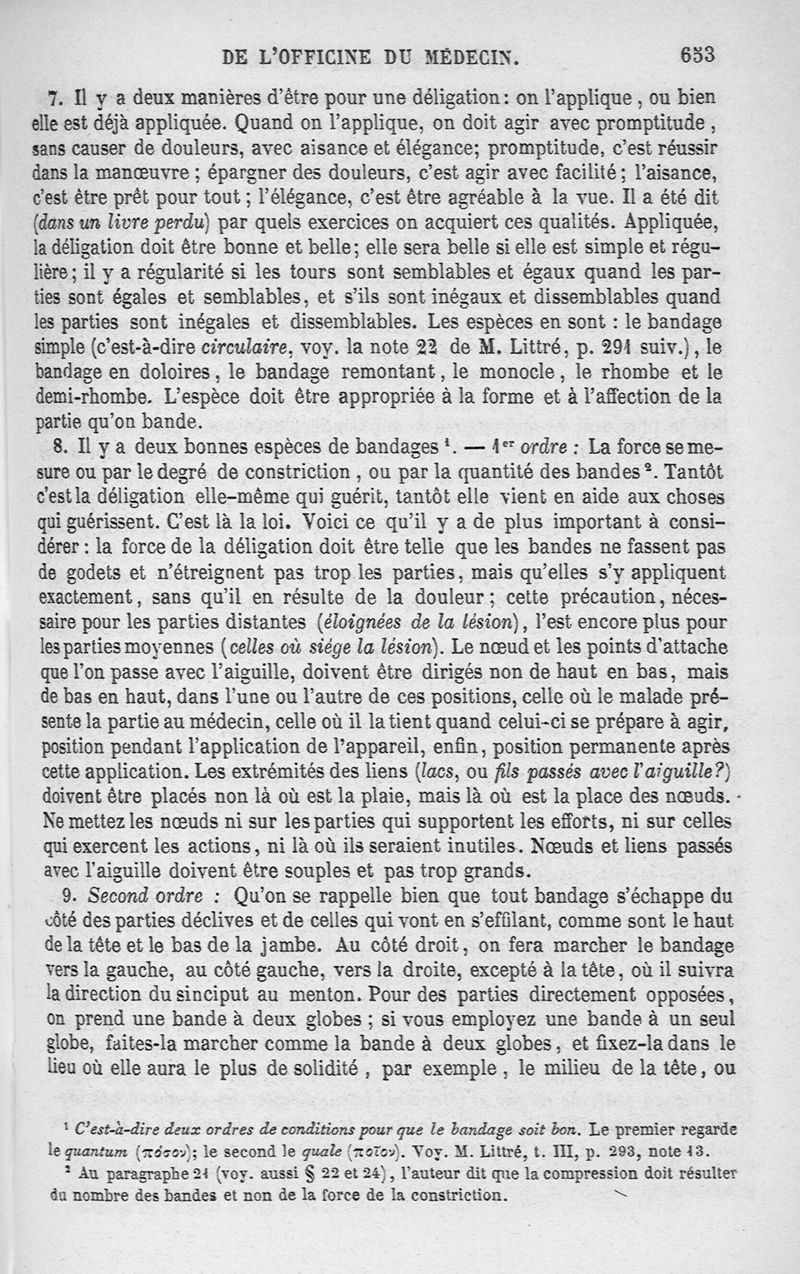 DE L'OFFICINE DU MÉDECIN. 653

7. Il y a deux manières d'être pour une déligation : on l'applique, ou bien elle est déjà appliquée. Quand on l'applique, on doit agir avec promptitude, sans causer de douleurs, avec aisance et élégance; promptitude, c'est réussir dans la manœuvre ; épargner des douleurs, c'est agir avec facilité ; l'aisance, c'est être prêt pour tout ; l'élégance, c'est être agréable à la vue. Il a été dit (dans un livre perdu) par quels exercices on acquiert ces qualités. Appliquée, la déligation doit être bonne et belle; elle sera belle si elle est simple et régulière ; il y a régularité si les tours sont semblables et égaux quand les parties sont égales et semblables, et s'ils sont inégaux et dissemblables quand les parties sont inégales et dissemblables. Les espèces en sont : le bandage simple (c'est-à-dire circulaire, voy. la note 22 de M. Littré, p. 291 suiv.), le bandage en doloires, le bandage remontant, le monocle, le rhombe et le demi-rhombe. L'espèce doit être appropriée à la forme et à l'affection de la partie qu'on bande.

8. Il y a deux bonnes espèces de bandages $^1$. — 1$^{er}$ ordre : La force se mesure ou par le degré de constriction, ou par la quantité des bandes $^2$. Tantôt c'est la déligation elle-même qui guérit, tantôt elle vient en aide aux choses qui guérissent. C'est là la loi. Voici ce qu'il y a de plus important à considérer : la force de la déligation doit être telle que les bandes ne fassent pas de godets et n'étreignent pas trop les parties, mais qu'elles s'y appliquent exactement, sans qu'il en résulte de la douleur ; cette précaution, nécessaire pour les parties distantes (éloignées de la lésion), l'est encore plus pour les parties moyennes (celles où siége la lésion). Le nœud et les points d'attache que l'on passe avec l'aiguille, doivent être dirigés non de haut en bas, mais de bas en haut, dans l'une ou l'autre de ces positions, celle où le malade présente la partie au médecin, celle où il la tient quand celui-ci se prépare à agir, position pendant l'application de l'appareil, enfin, position permanente après cette application. Les extrémités des liens (lacs, ou fils passés avec l'aiguille?) doivent être placés non là où est la plaie, mais là où est la place des nœuds. Ne mettez les nœuds ni sur les parties qui supportent les efforts, ni sur celles qui exercent les actions, ni là où ils seraient inutiles. Nœuds et liens passés avec l'aiguille doivent être souples et pas trop grands.

9. Second ordre : Qu'on se rappelle bien que tout bandage s'échappe du côté des parties déclives et de celles qui vont en s'effilant, comme sont le haut de la tête et le bas de la jambe. Au côté droit, on fera marcher le bandage vers la gauche, au côté gauche, vers la droite, excepté à la tête, où il suivra la direction du sinciput au menton. Pour des parties directement opposées, on prend une bande à deux globes ; si vous employez une bande à un seul globe, faites-la marcher comme la bande à deux globes, et fixez-la dans le lieu où elle aura le plus de solidité, par exemple, le milieu de la tête, ou

$^1$ C'est-à-dire deux ordres de conditions pour que le bandage soit bon. Le premier regarde le quantum (πόσον); le second le quale (ποῖον). Voy. M. Littré, t. III, p. 293, note 13.

$^2$ Au paragraphe 21 (voy. aussi § 22 et 24), l'auteur dit que la compression doit résulter du nombre des bandes et non de la force de la constriction.